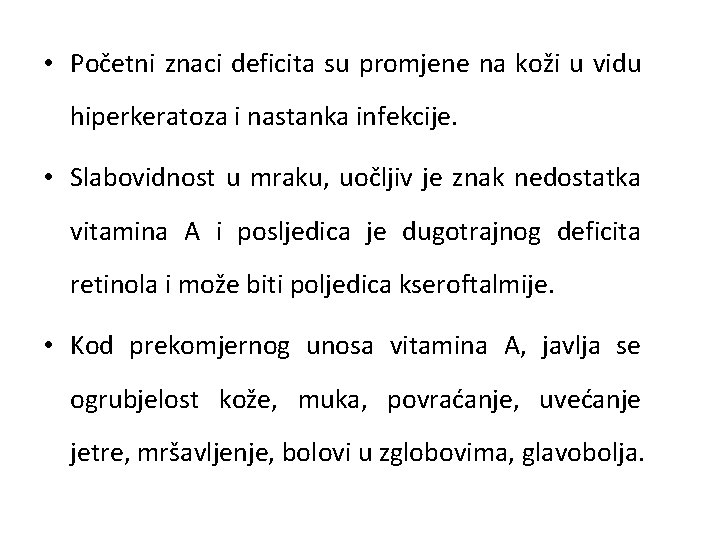 • Početni znaci deficita su promjene na koži u vidu hiperkeratoza i nastanka infekcije.

• Slabovidnost u mraku, uočljiv je znak nedostatka vitamina A i posljedica je dugotrajnog deficita retinola i može biti poljedica kseroftalmije.

• Kod prekomjernog unosa vitamina A, javlja se ogrubjelost kože, muka, povraćanje, uvećanje jetre, mršavljenje, bolovi u zglobovima, glavobolja.